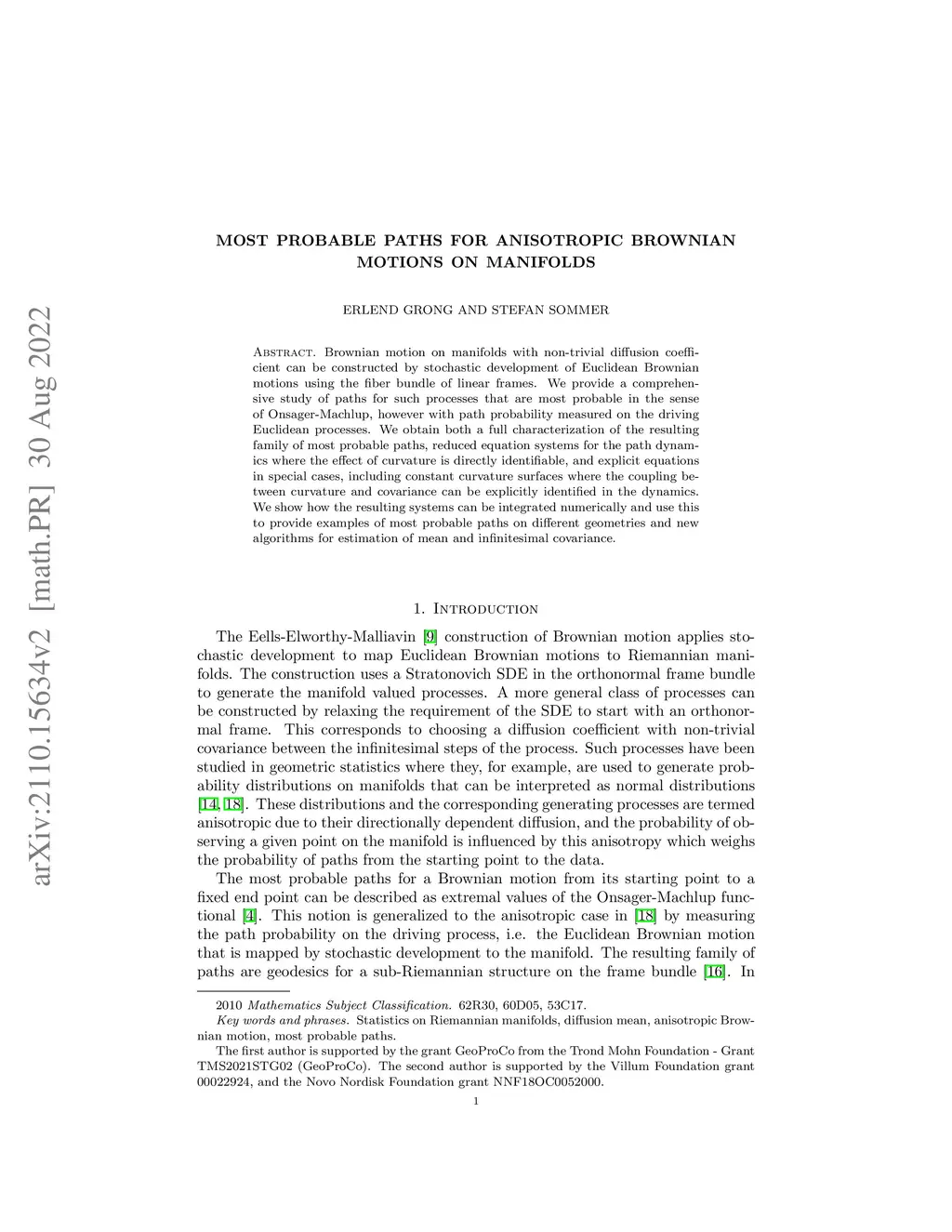 arXiv:2110.15634v2 [math.PR] 30 Aug 2022

MOST PROBABLE PATHS FOR ANISOTROPIC BROWNIAN MOTIONS ON MANIFOLDS

ERLEND GRONG AND STEFAN SOMMER

Abstract. Brownian motion on manifolds with non-trivial diffusion coefficient can be constructed by stochastic development of Euclidean Brownian motions using the fiber bundle of linear frames. We provide a comprehensive study of paths for such processes that are most probable in the sense of Onsager-Machlup, however with path probability measured on the driving Euclidean processes. We obtain both a full characterization of the resulting family of most probable paths, reduced equation systems for the path dynamics where the effect of curvature is directly identifiable, and explicit equations in special cases, including constant curvature surfaces where the coupling between curvature and covariance can be explicitly identified in the dynamics. We show how the resulting systems can be integrated numerically and use this to provide examples of most probable paths on different geometries and new algorithms for estimation of mean and infinitesimal covariance.

1. Introduction

The Eells-Elworthy-Malliavin [9] construction of Brownian motion applies stochastic development to map Euclidean Brownian motions to Riemannian manifolds. The construction uses a Stratonovich SDE in the orthonormal frame bundle to generate the manifold valued processes. A more general class of processes can be constructed by relaxing the requirement of the SDE to start with an orthonormal frame. This corresponds to choosing a diffusion coefficient with non-trivial covariance between the infinitesimal steps of the process. Such processes have been studied in geometric statistics where they, for example, are used to generate probability distributions on manifolds that can be interpreted as normal distributions [14, 18]. These distributions and the corresponding generating processes are termed anisotropic due to their directionally dependent diffusion, and the probability of observing a given point on the manifold is influenced by this anisotropy which weighs the probability of paths from the starting point to the data.

The most probable paths for a Brownian motion from its starting point to a fixed end point can be described as extremal values of the Onsager-Machlup functional [4]. This notion is generalized to the anisotropic case in [18] by measuring the path probability on the driving process, i.e. the Euclidean Brownian motion that is mapped by stochastic development to the manifold. The resulting family of paths are geodesics for a sub-Riemannian structure on the frame bundle [16]. In

2010 Mathematics Subject Classification. 62R30, 60D05, 53C17.
Key words and phrases. Statistics on Riemannian manifolds, diffusion mean, anisotropic Brownian motion, most probable paths.
The first author is supported by the grant GeoProCo from the Trond Mohn Foundation - Grant TMS2021STG02 (GeoProCo). The second author is supported by the Villum Foundation grant 00022924, and the Novo Nordisk Foundation grant NNF18OC0052000.

1